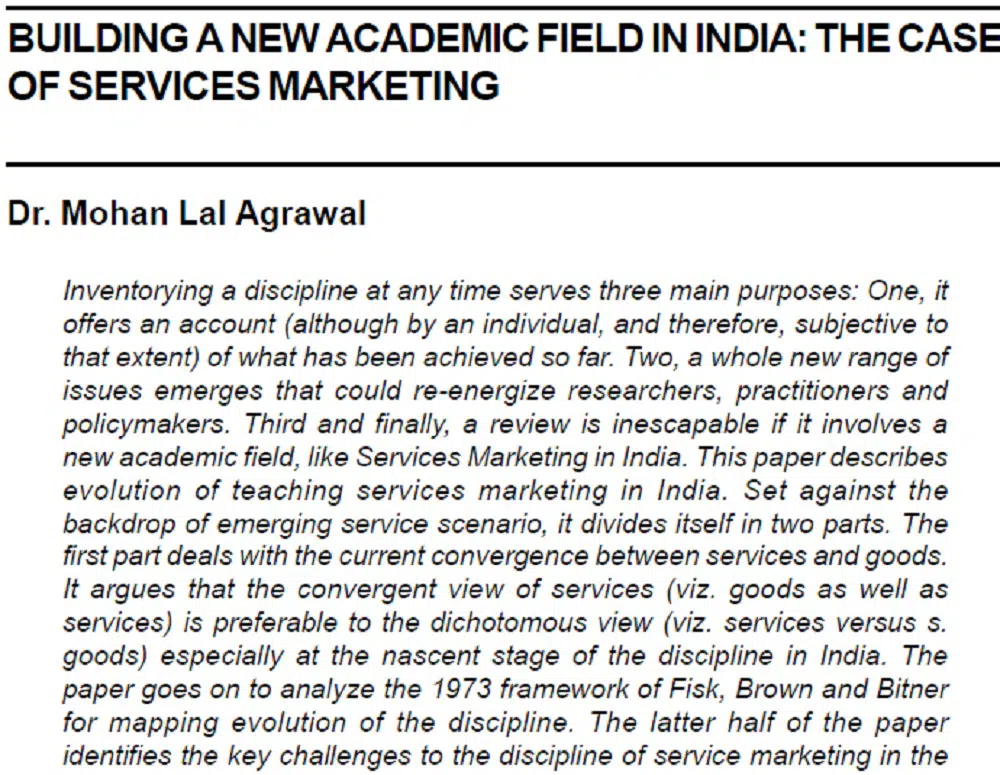 BUILDING A NEW ACADEMIC FIELD IN INDIA: THE CASE OF SERVICES MARKETING

Dr. Mohan Lal Agrawal

Inventorying a discipline at any time serves three main purposes: One, it offers an account (although by an individual, and therefore, subjective to that extent) of what has been achieved so far. Two, a whole new range of issues emerges that could re-energize researchers, practitioners and policymakers. Third and finally, a review is inescapable if it involves a new academic field, like Services Marketing in India. This paper describes evolution of teaching services marketing in India. Set against the backdrop of emerging service scenario, it divides itself in two parts. The first part deals with the current convergence between services and goods. It argues that the convergent view of services (viz. goods as well as services) is preferable to the dichotomous view (viz. services versus s. goods) especially at the nascent stage of the discipline in India. The paper goes on to analyze the 1973 framework of Fisk, Brown and Bitner for mapping evolution of the discipline. The latter half of the paper identifies the key challenges to the discipline of service marketing in the